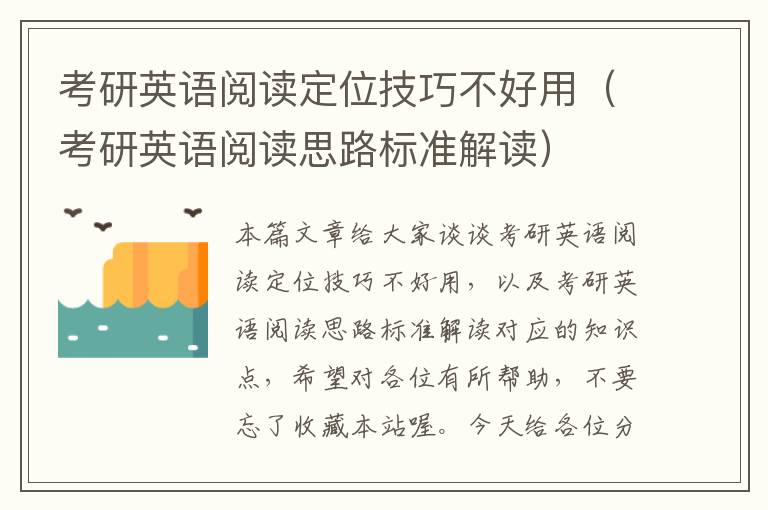 考研英语阅读定位技巧不好用（考研英语阅读思路标准解读）

本篇文章给大家谈谈考研英语阅读定位技巧不好用，以及考研英语阅读思路标准解读对应的知识点，希望对各位有所帮助，不要忘了收藏本站喔。今天给各位分